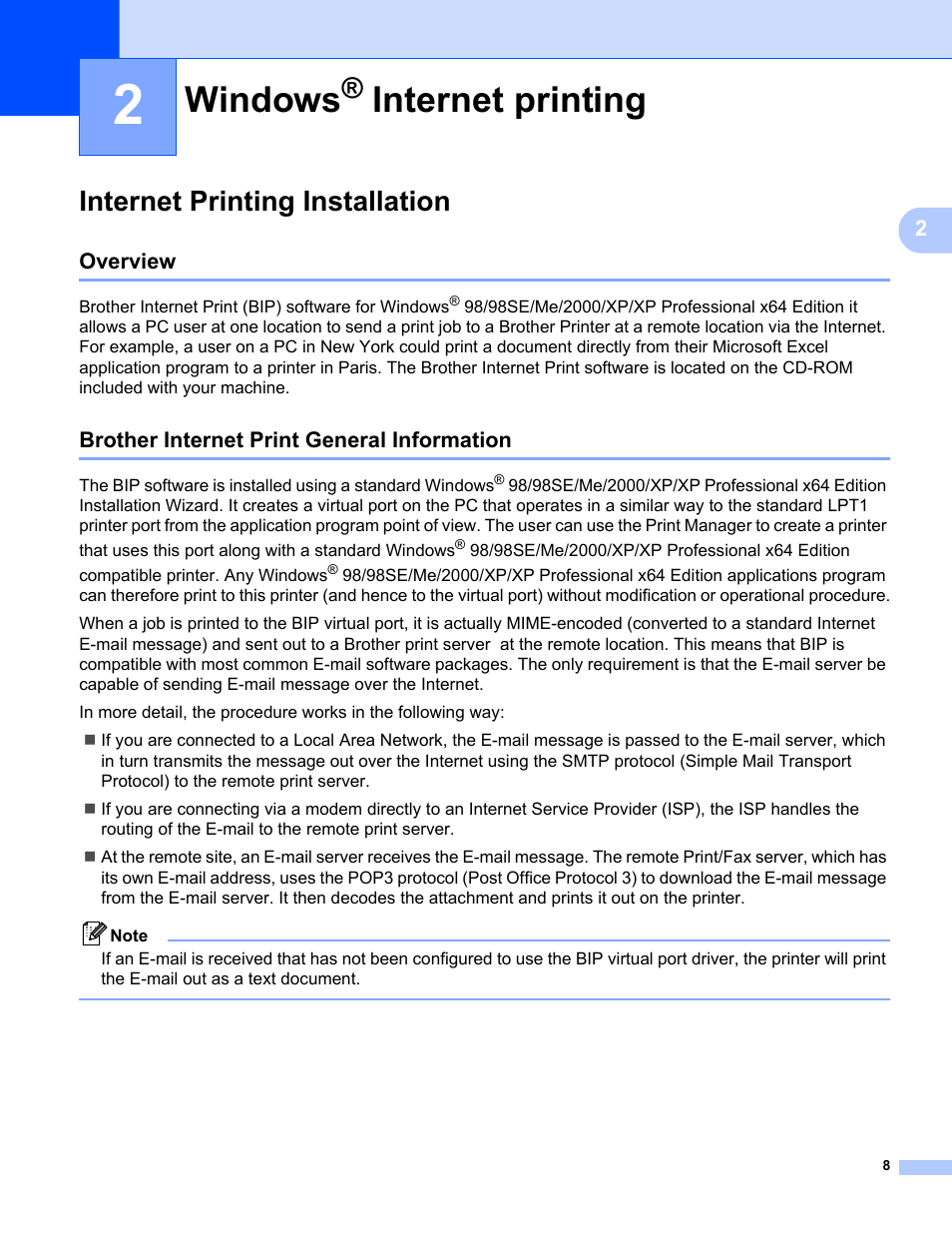 2

Windows® Internet printing

Internet Printing Installation

2

Overview

Brother Internet Print (BIP) software for Windows® 98/98SE/Me/2000/XP/XP Professional x64 Edition it allows a PC user at one location to send a print job to a Brother Printer at a remote location via the Internet. For example, a user on a PC in New York could print a document directly from their Microsoft Excel application program to a printer in Paris. The Brother Internet Print software is located on the CD-ROM included with your machine.

Brother Internet Print General Information

The BIP software is installed using a standard Windows® 98/98SE/Me/2000/XP/XP Professional x64 Edition Installation Wizard. It creates a virtual port on the PC that operates in a similar way to the standard LPT1 printer port from the application program point of view. The user can use the Print Manager to create a printer that uses this port along with a standard Windows® 98/98SE/Me/2000/XP/XP Professional x64 Edition compatible printer. Any Windows® 98/98SE/Me/2000/XP/XP Professional x64 Edition applications program can therefore print to this printer (and hence to the virtual port) without modification or operational procedure.

When a job is printed to the BIP virtual port, it is actually MIME-encoded (converted to a standard Internet E-mail message) and sent out to a Brother print server at the remote location. This means that BIP is compatible with most common E-mail software packages. The only requirement is that the E-mail server be capable of sending E-mail message over the Internet.

In more detail, the procedure works in the following way:

■ If you are connected to a Local Area Network, the E-mail message is passed to the E-mail server, which in turn transmits the message out over the Internet using the SMTP protocol (Simple Mail Transport Protocol) to the remote print server.

■ If you are connecting via a modem directly to an Internet Service Provider (ISP), the ISP handles the routing of the E-mail to the remote print server.

■ At the remote site, an E-mail server receives the E-mail message. The remote Print/Fax server, which has its own E-mail address, uses the POP3 protocol (Post Office Protocol 3) to download the E-mail message from the E-mail server. It then decodes the attachment and prints it out on the printer.

Note

If an E-mail is received that has not been configured to use the BIP virtual port driver, the printer will print the E-mail out as a text document.

8